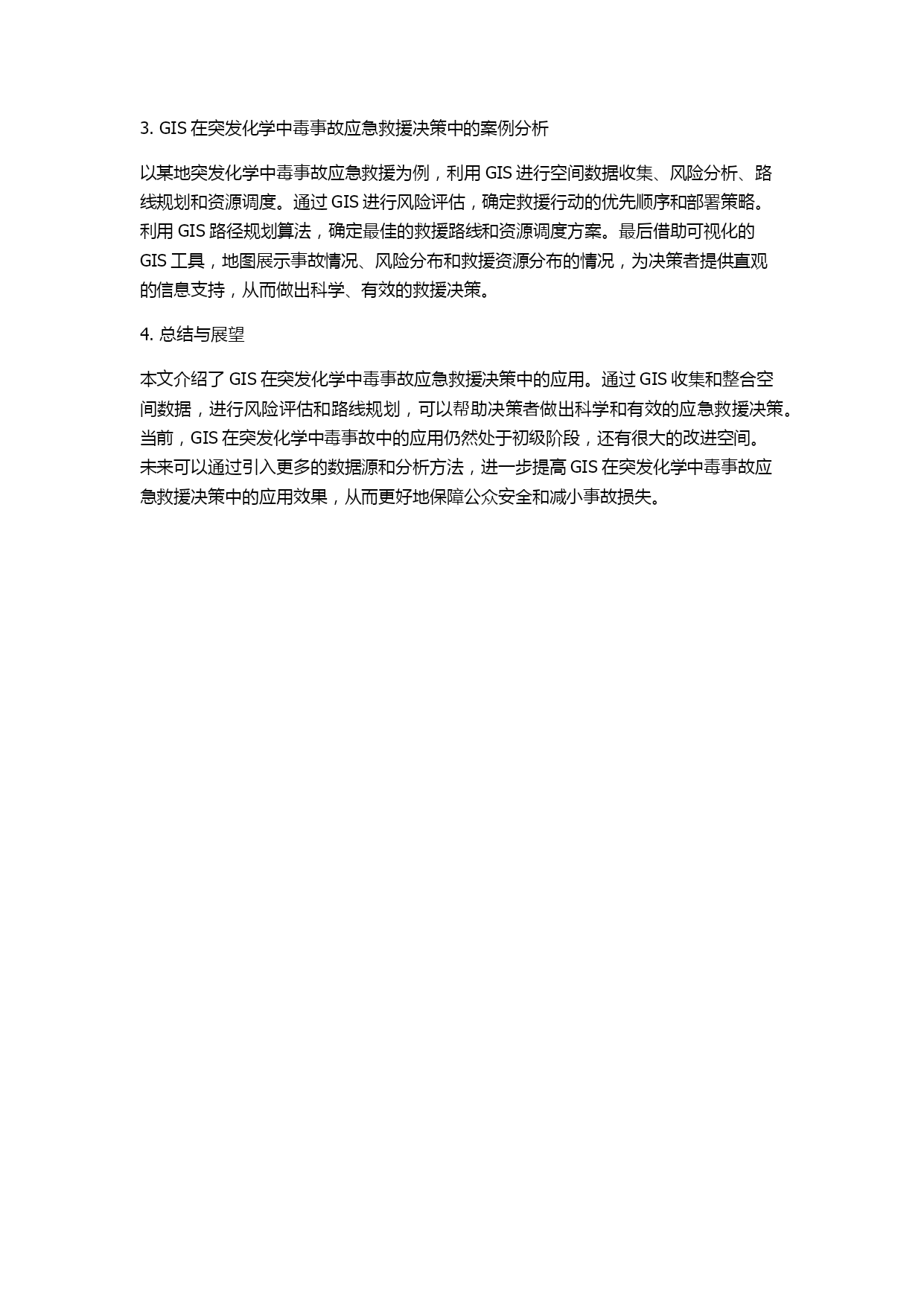 3. GIS 在突发化学中毒事故应急救援决策中的案例分析

以某地突发化学中毒事故应急救援为例，利用 GIS 进行空间数据收集、风险分析、路线规划和资源调度。通过 GIS 进行风险评估，确定救援行动的优先顺序和部署策略。利用 GIS 路径规划算法，确定最佳的救援路线和资源调度方案。最后借助可视化的 GIS 工具，地图展示事故情况、风险分布和救援资源分布的情况，为决策者提供直观的信息支持，从而做出科学、有效的救援决策。

4. 总结与展望

本文介绍了 GIS 在突发化学中毒事故应急救援决策中的应用。通过 GIS 收集和整合空间数据，进行风险评估和路线规划，可以帮助决策者做出科学和有效的应急救援决策。当前，GIS 在突发化学中毒事故中的应用仍然处于初级阶段，还有很大的改进空间。未来可以通过引入更多的数据源和分析方法，进一步提高 GIS 在突发化学中毒事故应急救援决策中的应用效果，从而更好地保障公众安全和减小事故损失。